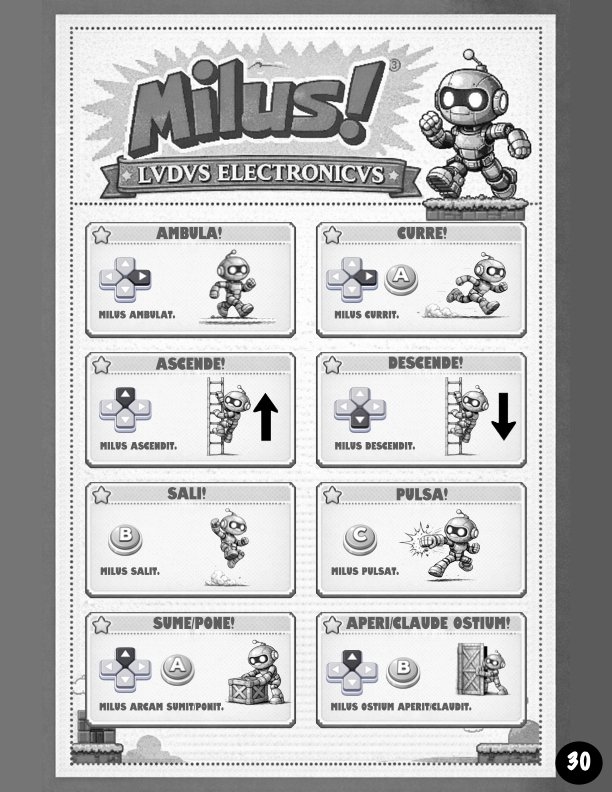 Milus!®

LVDVS ELECTRONICVS

AMBULA!

MILUS AMBULAT.

CURRE!

A

MILUS CURRIT.

ASCENDE!

MILUS ASCENDIT.

DESCENDE!

MILUS DESCENDIT.

SALI!

B

MILUS SALIT.

PULSA!

C

MILUS PULSAT.

SUME/PONE!

A

MILUS ARCAM SUMIT/PONIT.

APERI/CLAUDE OSTIUM!

B

MILUS OSTIUM APERIT/CLAUDIT.

30